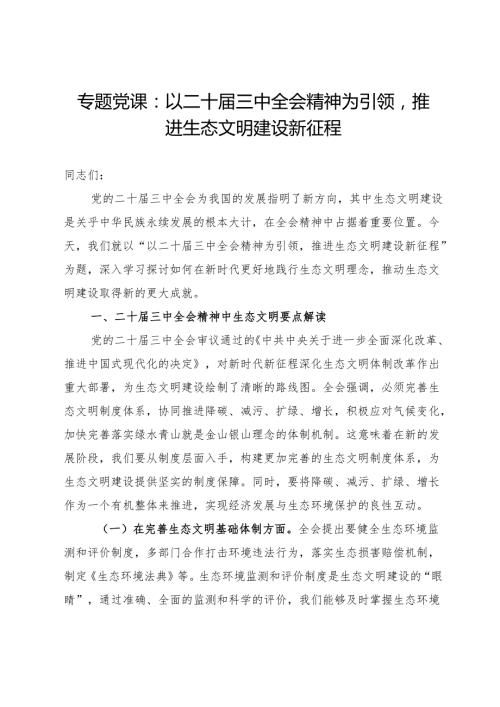 专题党课：以二十届三中全会精神为引领，推进生态文明建设新征程

同志们：

党的二十届三中全会为我国的发展指明了新方向，其中生态文明建设是关乎中华民族永续发展的根本大计，在全会精神中占据着重要位置。今天，我们就以“以二十届三中全会精神为引领，推进生态文明建设新征程”为题，深入学习探讨如何在新时代更好地践行生态文明理念，推动生态文明建设取得新的更大成就。

一、二十届三中全会精神中生态文明要点解读

党的二十届三中全会审议通过的《中共中央关于进一步全面深化改革、推进中国式现代化的决定》，对新时代新征程深化生态文明体制改革作出重大部署，为生态文明建设绘制了清晰的路线图。全会强调，必须完善生态文明制度体系，协同推进降碳、减污、扩绿、增长，积极应对气候变化，加快完善落实绿水青山就是金山银山理念的体制机制。这意味着在新的发展阶段，我们要从制度层面入手，构建更加完善的生态文明制度体系，为生态文明建设提供坚实的制度保障。同时，要将降碳、减污、扩绿、增长作为一个有机整体来推进，实现经济发展与生态环境保护的良性互动。

（一）在完善生态文明基础体制方面。全会提出要健全生态环境监测和评价制度，多部门合作打击环境违法行为，落实生态损害赔偿机制，制定《生态环境法典》等。生态环境监测和评价制度是生态文明建设的“眼睛”，通过准确、全面的监测和科学的评价，我们能够及时掌握生态环境